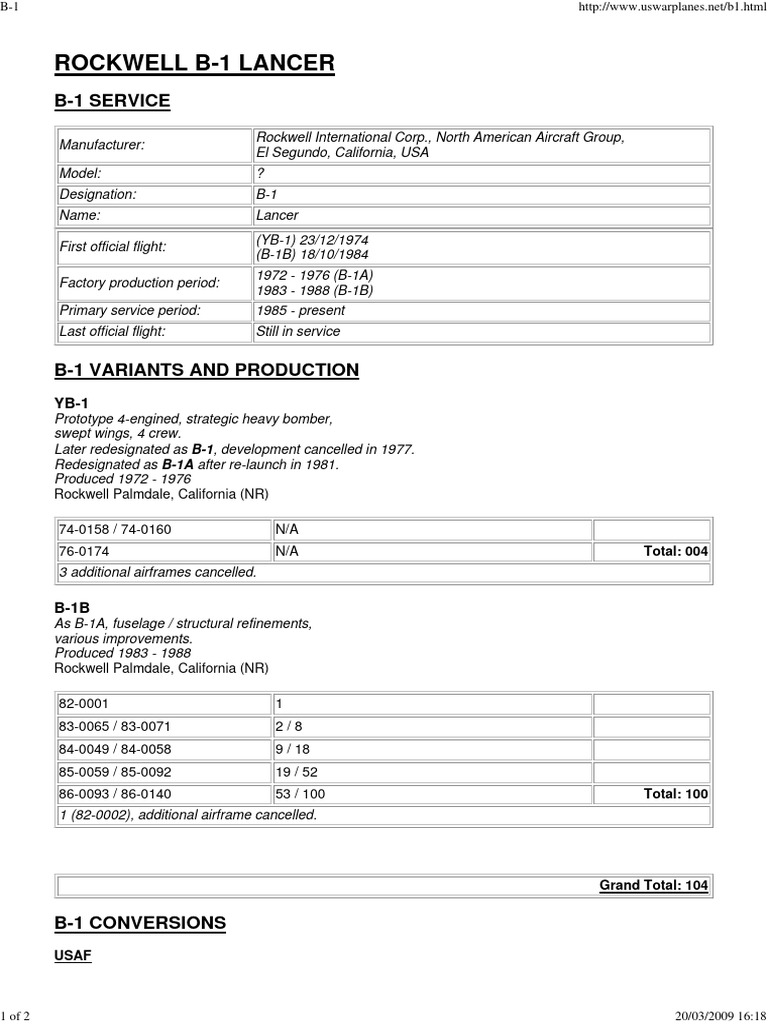 B-1

http://www.uswarplanes.net/b1.html

ROCKWELL B-1 LANCER

B-1 SERVICE

| | |
|---|---|
| Manufacturer: | Rockwell International Corp., North American Aircraft Group, El Segundo, California, USA |
| Model: | ? |
| Designation: | B-1 |
| Name: | Lancer |
| First official flight: | (YB-1) 23/12/1974 (B-1B) 18/10/1984 |
| Factory production period: | 1972 - 1976 (B-1A) 1983 - 1988 (B-1B) |
| Primary service period: | 1985 - present |
| Last official flight: | Still in service |

B-1 VARIANTS AND PRODUCTION

YB-1
Prototype 4-engined, strategic heavy bomber, swept wings, 4 crew.
Later redesignated as B-1, development cancelled in 1977.
Redesignated as B-1A after re-launch in 1981.
Produced 1972 - 1976
Rockwell Palmdale, California (NR)

| | | |
|---|---|---|
| 74-0158 / 74-0160 | N/A | |
| 76-0174 | N/A | Total: 004 |
| 3 additional airframes cancelled. | | |

B-1B
As B-1A, fuselage / structural refinements, various improvements.
Produced 1983 - 1988
Rockwell Palmdale, California (NR)

| | | |
|---|---|---|
| 82-0001 | 1 | |
| 83-0065 / 83-0071 | 2 / 8 | |
| 84-0049 / 84-0058 | 9 / 18 | |
| 85-0059 / 85-0092 | 19 / 52 | |
| 86-0093 / 86-0140 | 53 / 100 | Total: 100 |
| 1 (82-0002), additional airframe cancelled. | | |

Grand Total: 104

B-1 CONVERSIONS

USAF

1 of 2

20/03/2009 16:18